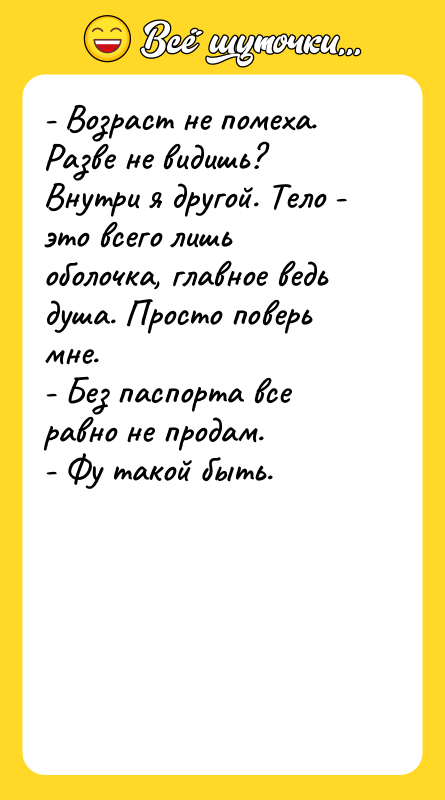 Всё шуточки...

- Возраст не помеха. Разве не видишь? Внутри я другой. Тело - это всего лишь оболочка, главное ведь душа. Просто поверь мне.
- Без паспорта все равно не продам.
- Фу такой быть.